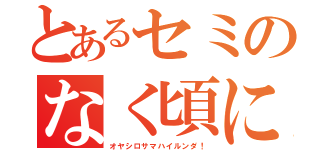 とあるセミの
なく頃に
オヤシロサマハイルンダ！